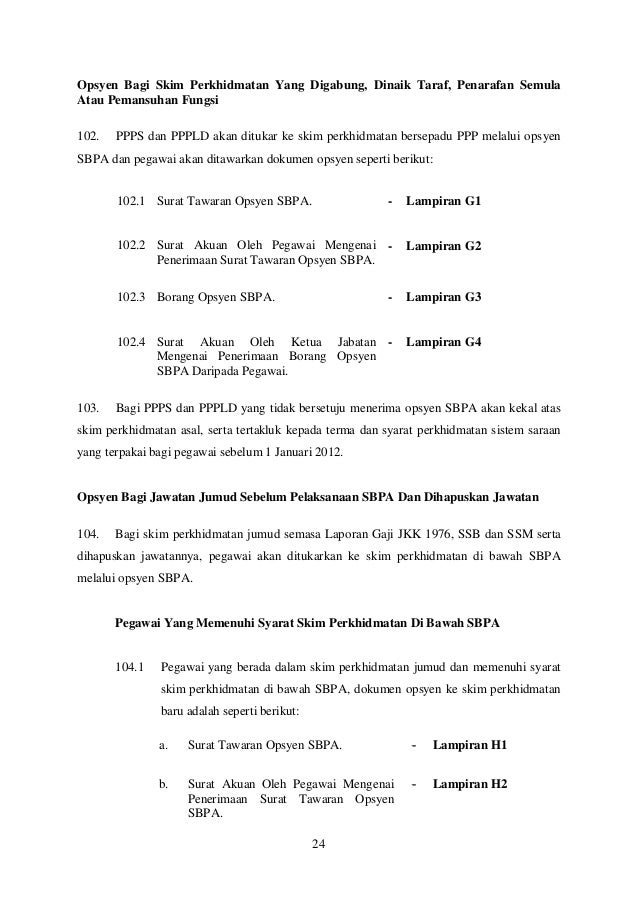 Opsyen Bagi Skim Perkhidmatan Yang Digabung, Dinaik Taraf, Penarafan Semula Atau Pemansuhan Fungsi

102. PPPS dan PPPLD akan ditukar ke skim perkhidmatan bersepadu PPP melalui opsyen SBPA dan pegawai akan ditawarkan dokumen opsyen seperti berikut:

102.1 Surat Tawaran Opsyen SBPA. - Lampiran G1

102.2 Surat Akuan Oleh Pegawai Mengenai Penerimaan Surat Tawaran Opsyen SBPA. - Lampiran G2

102.3 Borang Opsyen SBPA. - Lampiran G3

102.4 Surat Akuan Oleh Ketua Jabatan Mengenai Penerimaan Borang Opsyen SBPA Daripada Pegawai. - Lampiran G4

103. Bagi PPPS dan PPPLD yang tidak bersetuju menerima opsyen SBPA akan kekal atas skim perkhidmatan asal, serta tertakluk kepada terma dan syarat perkhidmatan sistem saraan yang terpakai bagi pegawai sebelum 1 Januari 2012.

Opsyen Bagi Jawatan Jumud Sebelum Pelaksanaan SBPA Dan Dihapuskan Jawatan

104. Bagi skim perkhidmatan jumud semasa Laporan Gaji JKK 1976, SSB dan SSM serta dihapuskan jawatannya, pegawai akan ditukarkan ke skim perkhidmatan di bawah SBPA melalui opsyen SBPA.

Pegawai Yang Memenuhi Syarat Skim Perkhidmatan Di Bawah SBPA

104.1 Pegawai yang berada dalam skim perkhidmatan jumud dan memenuhi syarat skim perkhidmatan di bawah SBPA, dokumen opsyen ke skim perkhidmatan baru adalah seperti berikut:

a. Surat Tawaran Opsyen SBPA. - Lampiran H1

b. Surat Akuan Oleh Pegawai Mengenai Penerimaan Surat Tawaran Opsyen SBPA. - Lampiran H2

24